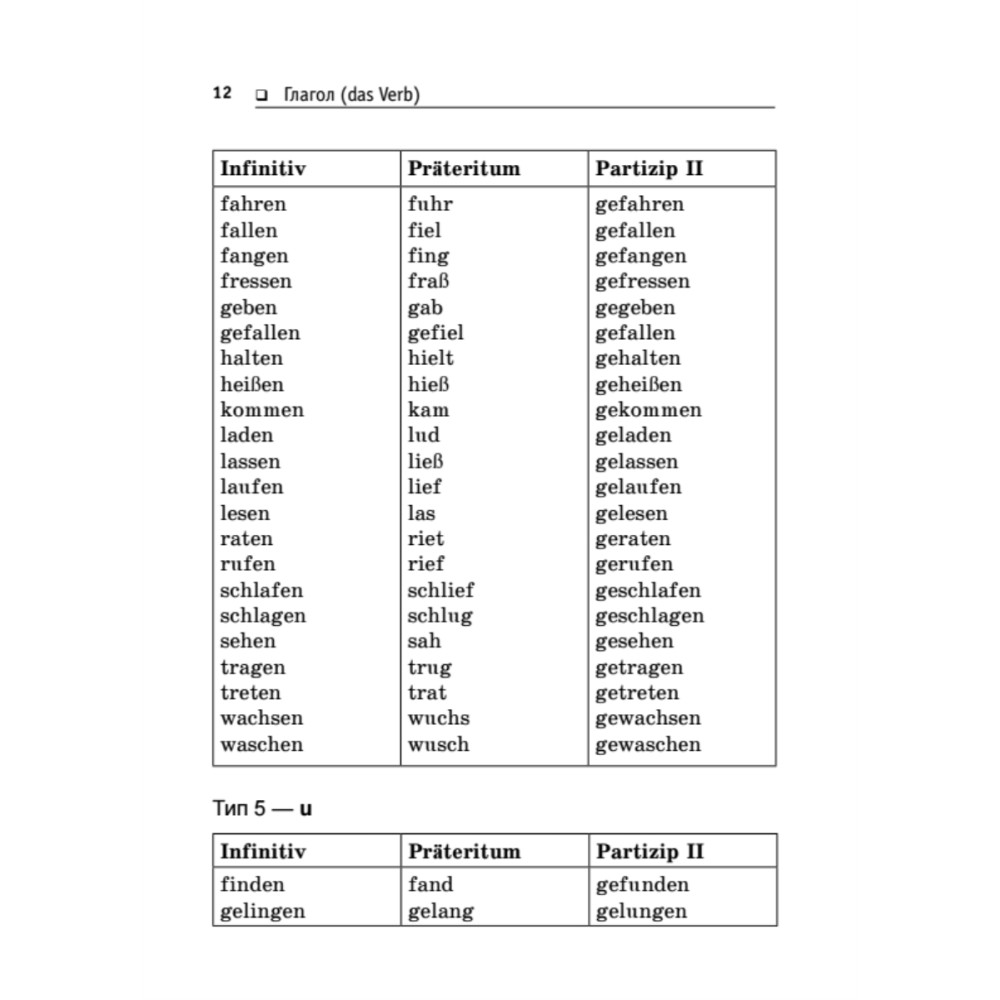 12 ❑ Глагол (das Verb)

| Infinitiv | Präteritum | Partizip II |
|---|---|---|
| fahren | fuhr | gefahren |
| fallen | fiel | gefallen |
| fangen | fing | gefangen |
| fressen | fraß | gefressen |
| geben | gab | gegeben |
| gefallen | gefiel | gefallen |
| halten | hielt | gehalten |
| heißen | hieß | geheißen |
| kommen | kam | gekommen |
| laden | lud | geladen |
| lassen | ließ | gelassen |
| laufen | lief | gelaufen |
| lesen | las | gelesen |
| raten | riet | geraten |
| rufen | rief | gerufen |
| schlafen | schlief | geschlafen |
| schlagen | schlug | geschlagen |
| sehen | sah | gesehen |
| tragen | trug | getragen |
| treten | trat | getreten |
| wachsen | wuchs | gewachsen |
| waschen | wusch | gewaschen |

Тип 5 — u

| Infinitiv | Präteritum | Partizip II |
|---|---|---|
| finden | fand | gefunden |
| gelingen | gelang | gelungen |